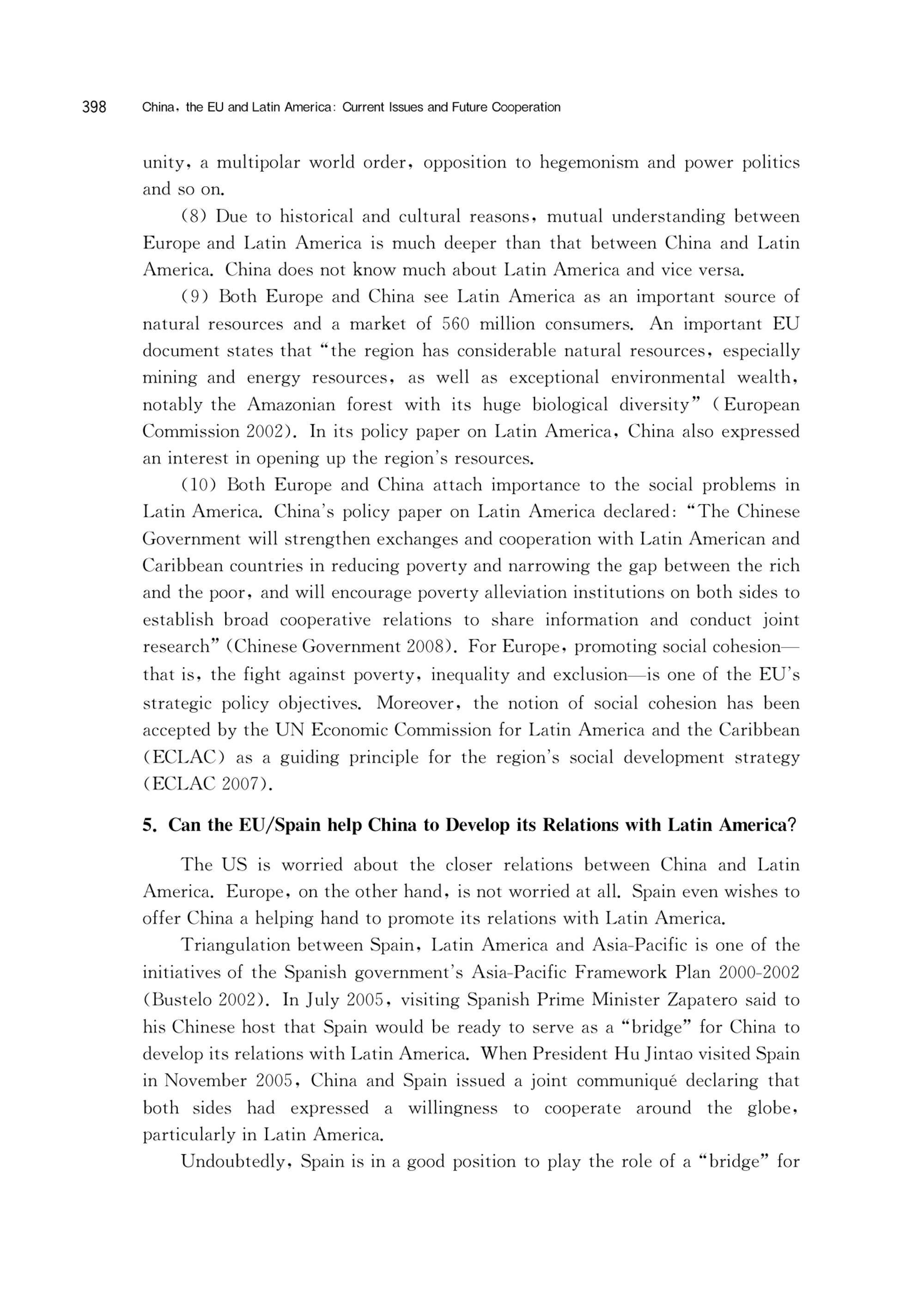 398 China, the EU and Latin America: Current Issues and Future Cooperation

unity, a multipolar world order, opposition to hegemonism and power politics and so on.

(8) Due to historical and cultural reasons, mutual understanding between Europe and Latin America is much deeper than that between China and Latin America. China does not know much about Latin America and vice versa.

(9) Both Europe and China see Latin America as an important source of natural resources and a market of 560 million consumers. An important EU document states that "the region has considerable natural resources, especially mining and energy resources, as well as exceptional environmental wealth, notably the Amazonian forest with its huge biological diversity" (European Commission 2002). In its policy paper on Latin America, China also expressed an interest in opening up the region's resources.

(10) Both Europe and China attach importance to the social problems in Latin America. China's policy paper on Latin America declared: "The Chinese Government will strengthen exchanges and cooperation with Latin American and Caribbean countries in reducing poverty and narrowing the gap between the rich and the poor, and will encourage poverty alleviation institutions on both sides to establish broad cooperative relations to share information and conduct joint research" (Chinese Government 2008). For Europe, promoting social cohesion—that is, the fight against poverty, inequality and exclusion—is one of the EU's strategic policy objectives. Moreover, the notion of social cohesion has been accepted by the UN Economic Commission for Latin America and the Caribbean (ECLAC) as a guiding principle for the region's social development strategy (ECLAC 2007).

5. Can the EU/Spain help China to Develop its Relations with Latin America?

The US is worried about the closer relations between China and Latin America. Europe, on the other hand, is not worried at all. Spain even wishes to offer China a helping hand to promote its relations with Latin America.

Triangulation between Spain, Latin America and Asia-Pacific is one of the initiatives of the Spanish government's Asia-Pacific Framework Plan 2000-2002 (Bustelo 2002). In July 2005, visiting Spanish Prime Minister Zapatero said to his Chinese host that Spain would be ready to serve as a "bridge" for China to develop its relations with Latin America. When President Hu Jintao visited Spain in November 2005, China and Spain issued a joint communiqué declaring that both sides had expressed a willingness to cooperate around the globe, particularly in Latin America.

Undoubtedly, Spain is in a good position to play the role of a "bridge" for